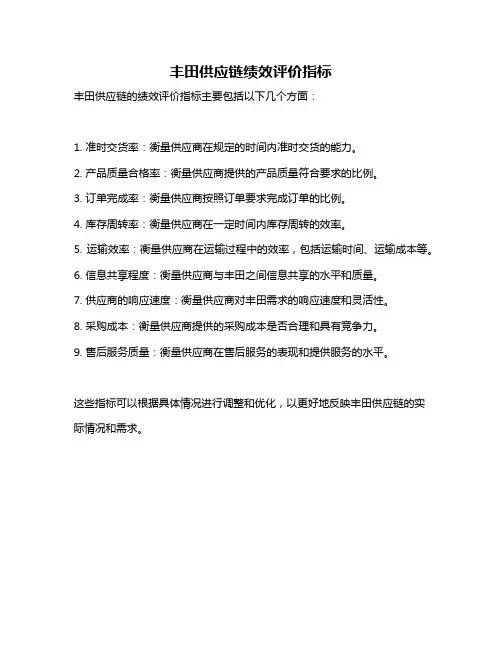 丰田供应链绩效评价指标

丰田供应链的绩效评价指标主要包括以下几个方面：

1. 准时交货率：衡量供应商在规定的时间内准时交货的能力。

2. 产品质量合格率：衡量供应商提供的产品质量符合要求的比例。

3. 订单完成率：衡量供应商按照订单要求完成订单的比例。

4. 库存周转率：衡量供应商在一定时间内库存周转的效率。

5. 运输效率：衡量供应商在运输过程中的效率，包括运输时间、运输成本等。

6. 信息共享程度：衡量供应商与丰田之间信息共享的水平和质量。

7. 供应商的响应速度：衡量供应商对丰田需求的响应速度和灵活性。

8. 采购成本：衡量供应商提供的采购成本是否合理和具有竞争力。

9. 售后服务质量：衡量供应商在售后服务的表现和提供服务的水平。

这些指标可以根据具体情况进行调整和优化，以更好地反映丰田供应链的实际情况和需求。